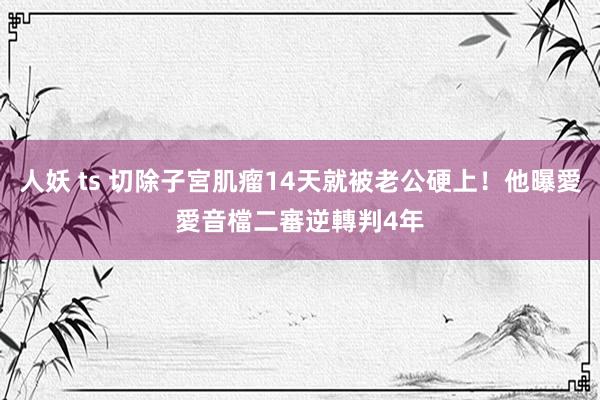 人妖 ts 切除子宮肌瘤14天就被老公硬上！他曝愛愛音檔二審逆轉判4年